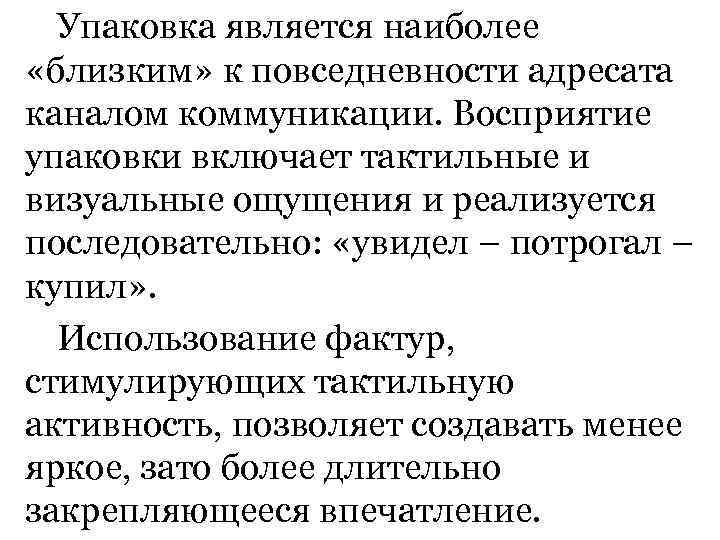 Упаковка является наиболее «близким» к повседневности адресата каналом коммуникации. Восприятие упаковки включает тактильные и визуальные ощущения и реализуется последовательно: «увидел – потрогал – купил».

Использование фактур, стимулирующих тактильную активность, позволяет создавать менее яркое, зато более длительно закрепляющееся впечатление.